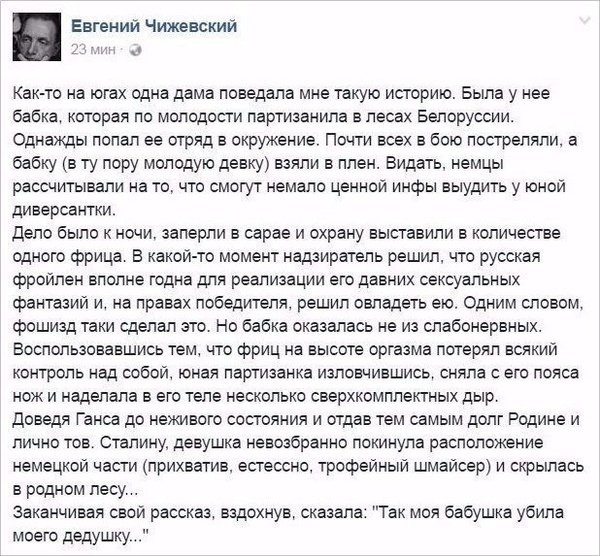 Евгений Чижевский
23 мин ·

Как-то на югах одна дама поведала мне такую историю. Была у нее бабка, которая по молодости партизанила в лесах Белоруссии. Однажды попал ее отряд в окружение. Почти всех в бою постреляли, а бабку (в ту пору молодую девку) взяли в плен. Видать, немцы рассчитывали на то, что смогут немало ценной инфы выудить у юной диверсантки.
Дело было к ночи, заперли в сарае и охрану выставили в количестве одного фрица. В какой-то момент надзиратель решил, что русская фройлен вполне годна для реализации его давних сексуальных фантазий и, на правах победителя, решил овладеть ею. Одним словом, фошизд таки сделал это. Но бабка оказалась не из слабонервных. Воспользовавшись тем, что фриц на высоте оргазма потерял всякий контроль над собой, юная партизанка изловчившись, сняла с его пояса нож и наделала в его теле несколько сверхкомплектных дыр.
Доведя Ганса до неживого состояния и отдав тем самым долг Родине и лично тов. Сталину, девушка невозбранно покинула расположение немецкой части (прихватив, естессно, трофейный шмайсер) и скрылась в родном лесу...
Заканчивая свой рассказ, вздохнув, сказала: "Так моя бабушка убила моего дедушку..."